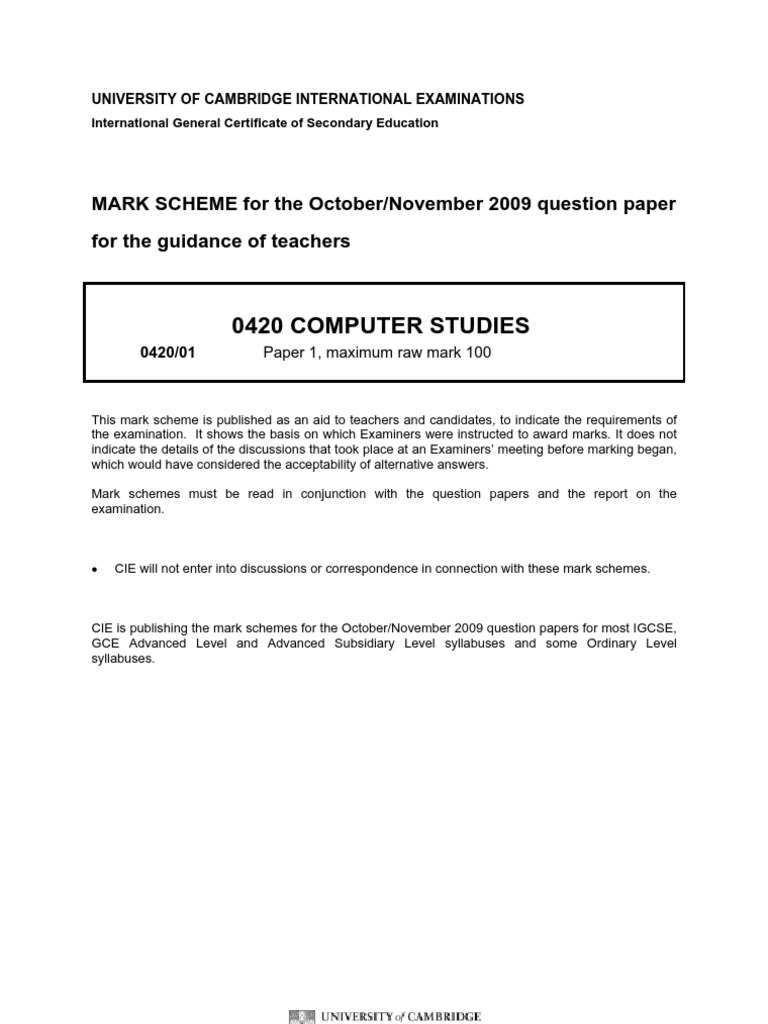 UNIVERSITY OF CAMBRIDGE INTERNATIONAL EXAMINATIONS

International General Certificate of Secondary Education

MARK SCHEME for the October/November 2009 question paper

for the guidance of teachers

0420 COMPUTER STUDIES

0420/01 Paper 1, maximum raw mark 100

This mark scheme is published as an aid to teachers and candidates, to indicate the requirements of the examination. It shows the basis on which Examiners were instructed to award marks. It does not indicate the details of the discussions that took place at an Examiners' meeting before marking began, which would have considered the acceptability of alternative answers.

Mark schemes must be read in conjunction with the question papers and the report on the examination.

• CIE will not enter into discussions or correspondence in connection with these mark schemes.

CIE is publishing the mark schemes for the October/November 2009 question papers for most IGCSE, GCE Advanced Level and Advanced Subsidiary Level syllabuses and some Ordinary Level syllabuses.

UNIVERSITY of CAMBRIDGE